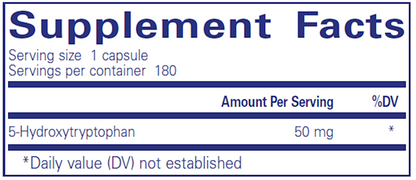 Supplement Facts

Serving size 1 capsule
Servings per container 180

| | Amount Per Serving | %DV |
|---|---|---|
| 5-Hydroxytryptophan | 50 mg | * |

*Daily value (DV) not established